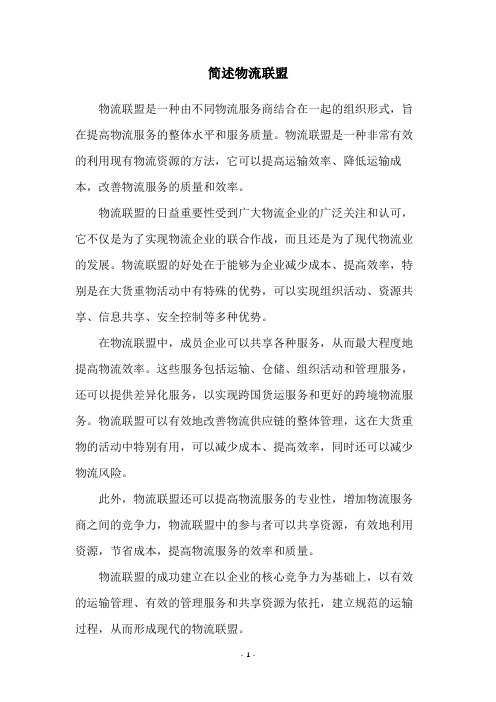 简述物流联盟

物流联盟是一种由不同物流服务商结合在一起的组织形式，旨在提高物流服务的整体水平和服务质量。物流联盟是一种非常有效的利用现有物流资源的方法，它可以提高运输效率、降低运输成本，改善物流服务的质量和效率。

物流联盟的日益重要性受到广大物流企业的广泛关注和认可，它不仅是为了实现物流企业的联合作战，而且还是为了现代物流业的发展。物流联盟的好处在于能够为企业减少成本、提高效率，特别是在大货重物活动中有特殊的优势，可以实现组织活动、资源共享、信息共享、安全控制等多种优势。

在物流联盟中，成员企业可以共享各种服务，从而最大程度地提高物流效率。这些服务包括运输、仓储、组织活动和管理服务，还可以提供差异化服务，以实现跨国货运服务和更好的跨境物流服务。物流联盟可以有效地改善物流供应链的整体管理，这在大货重物的活动中特别有用，可以减少成本、提高效率，同时还可以减少物流风险。

此外，物流联盟还可以提高物流服务的专业性，增加物流服务商之间的竞争力，物流联盟中的参与者可以共享资源，有效地利用资源，节省成本，提高物流服务的效率和质量。

物流联盟的成功建立在以企业的核心竞争力为基础上，以有效的运输管理、有效的管理服务和共享资源为依托，建立规范的运输过程，从而形成现代的物流联盟。

- 1 -